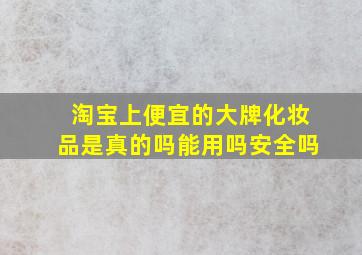 淘宝上便宜的大牌化妆品是真的吗能用吗安全吗